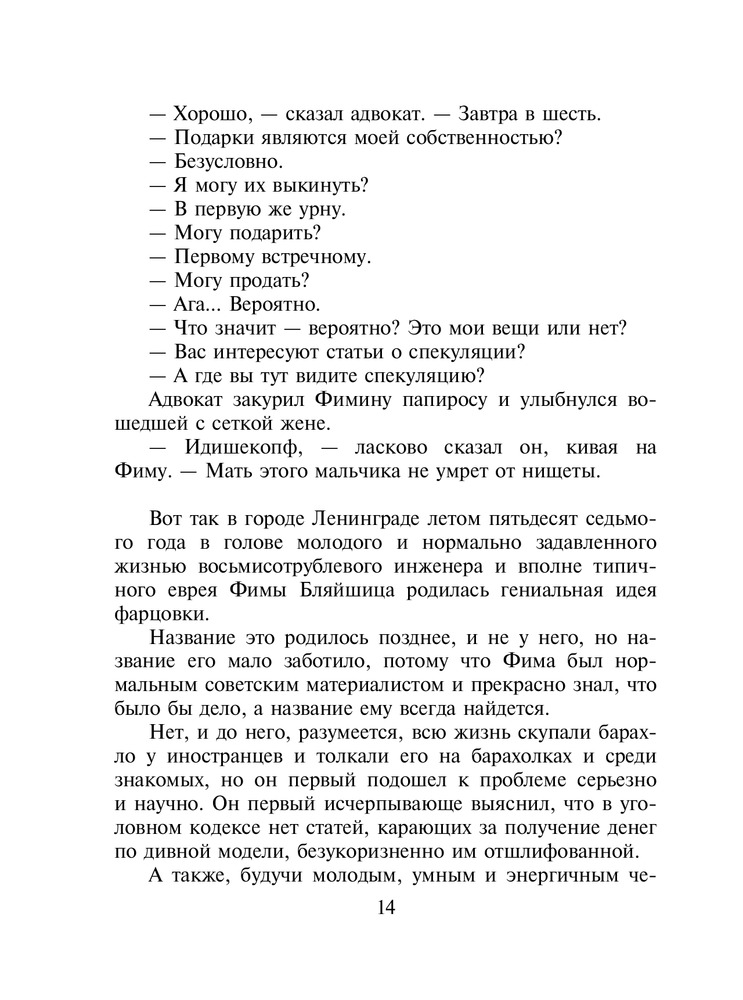 — Хорошо, — сказал адвокат. — Завтра в шесть.
— Подарки являются моей собственностью?
— Безусловно.
— Я могу их выкинуть?
— В первую же урну.
— Могу подарить?
— Первому встречному.
— Могу продать?
— Ага... Вероятно.
— Что значит — вероятно? Это мои вещи или нет?
— Вас интересуют статьи о спекуляции?
— А где вы тут видите спекуляцию?
Адвокат закурил Фимину папиросу и улыбнулся вошедшей с сеткой жене.
— Идишекопф, — ласково сказал он, кивая на Фиму. — Мать этого мальчика не умрет от нищеты.

Вот так в городе Ленинграде летом пятьдесят седьмого года в голове молодого и нормально задавленного жизнью восьмисотрублевого инженера и вполне типичного еврея Фимы Бляйшица родилась гениальная идея фарцовки.

Название это родилось позднее, и не у него, но название его мало заботило, потому что Фима был нормальным советским материалистом и прекрасно знал, что было бы дело, а название ему всегда найдется.

Нет, и до него, разумеется, всю жизнь скупали барахло у иностранцев и толкали его на барахолках и среди знакомых, но он первый подошел к проблеме серьезно и научно. Он первый исчерпывающе выяснил, что в уголовном кодексе нет статей, карающих за получение денег по дивной модели, безукоризненно им отшлифованной.

А также, будучи молодым, умным и энергичным че-

14